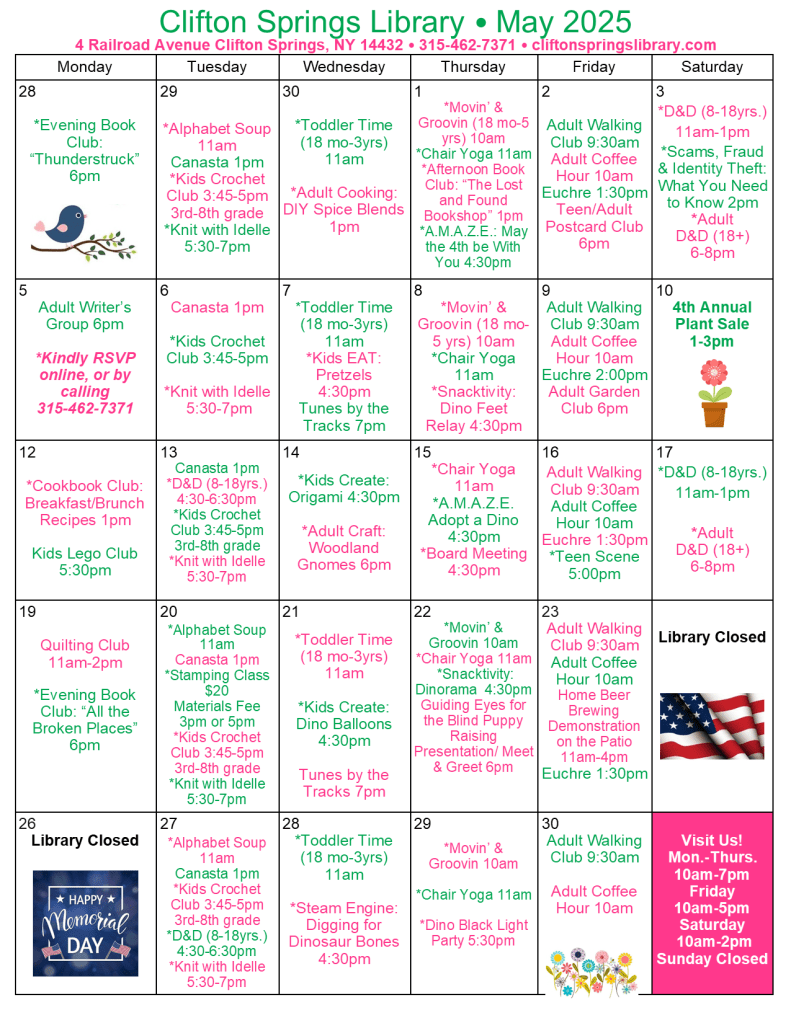 Clifton Springs Library • May 2025
4 Railroad Avenue Clifton Springs, NY 14432 • 315-462-7371 • cliftonspringslibrary.com

| Monday | Tuesday | Wednesday | Thursday | Friday | Saturday |
|---|---|---|---|---|---|
| 28 *Evening Book Club: "Thunderstruck" 6pm | 29 *Alphabet Soup 11am Canasta 1pm *Kids Crochet Club 3:45-5pm 3rd-8th grade *Knit with Idelle 5:30-7pm | 30 *Toddler Time (18 mo-3yrs) 11am *Adult Cooking: DIY Spice Blends 1pm | 1 *Movin' & Groovin (18 mo-5 yrs) 10am *Chair Yoga 11am *Afternoon Book Club: "The Lost and Found Bookshop" 1pm *A.M.A.Z.E.: May the 4th be With You 4:30pm | 2 Adult Walking Club 9:30am Adult Coffee Hour 10am Euchre 1:30pm Teen/Adult Postcard Club 6pm | 3 *D&D (8-18yrs.) 11am-1pm *Scams, Fraud & Identity Theft: What You Need to Know 2pm *Adult D&D (18+) 6-8pm |
| 5 Adult Writer's Group 6pm *Kindly RSVP online, or by calling 315-462-7371 | 6 Canasta 1pm *Kids Crochet Club 3:45-5pm *Knit with Idelle 5:30-7pm | 7 *Toddler Time (18 mo-3yrs) 11am *Kids EAT: Pretzels 4:30pm Tunes by the Tracks 7pm | 8 *Movin' & Groovin (18 mo-5 yrs) 10am *Chair Yoga 11am *Snacktivity: Dino Feet Relay 4:30pm | 9 Adult Walking Club 9:30am Adult Coffee Hour 10am Euchre 2:00pm Adult Garden Club 6pm | 10 4th Annual Plant Sale 1-3pm |
| 12 *Cookbook Club: Breakfast/Brunch Recipes 1pm Kids Lego Club 5:30pm | 13 Canasta 1pm *D&D (8-18yrs.) 4:30-6:30pm *Kids Crochet Club 3:45-5pm 3rd-8th grade *Knit with Idelle 5:30-7pm | 14 *Kids Create: Origami 4:30pm *Adult Craft: Woodland Gnomes 6pm | 15 *Chair Yoga 11am *A.M.A.Z.E. Adopt a Dino 4:30pm *Board Meeting 4:30pm | 16 Adult Walking Club 9:30am Adult Coffee Hour 10am Euchre 1:30pm *Teen Scene 5:00pm | 17 *D&D (8-18yrs.) 11am-1pm *Adult D&D (18+) 6-8pm |
| 19 Quilting Club 11am-2pm *Evening Book Club: "All the Broken Places" 6pm | 20 *Alphabet Soup 11am Canasta 1pm *Stamping Class $20 Materials Fee 3pm or 5pm *Kids Crochet Club 3:45-5pm 3rd-8th grade *Knit with Idelle 5:30-7pm | 21 *Toddler Time (18 mo-3yrs) 11am *Kids Create: Dino Balloons 4:30pm Tunes by the Tracks 7pm | 22 *Movin' & Groovin 10am *Chair Yoga 11am *Snacktivity: Dinorama 4:30pm Guiding Eyes for the Blind Puppy Raising Presentation/ Meet & Greet 6pm | 23 Adult Walking Club 9:30am Adult Coffee Hour 10am Home Beer Brewing Demonstration on the Patio 11am-4pm Euchre 1:30pm | Library Closed |
| 26 Library Closed HAPPY Memorial DAY | 27 *Alphabet Soup 11am Canasta 1pm *Kids Crochet Club 3:45-5pm 3rd-8th grade *D&D (8-18yrs.) 4:30-6:30pm *Knit with Idelle 5:30-7pm | 28 *Toddler Time (18 mo-3yrs) 11am *Steam Engine: Digging for Dinosaur Bones 4:30pm | 29 *Movin' & Groovin 10am *Chair Yoga 11am *Dino Black Light Party 5:30pm | 30 Adult Walking Club 9:30am Adult Coffee Hour 10am | Visit Us! Mon.-Thurs. 10am-7pm Friday 10am-5pm Saturday 10am-2pm Sunday Closed |